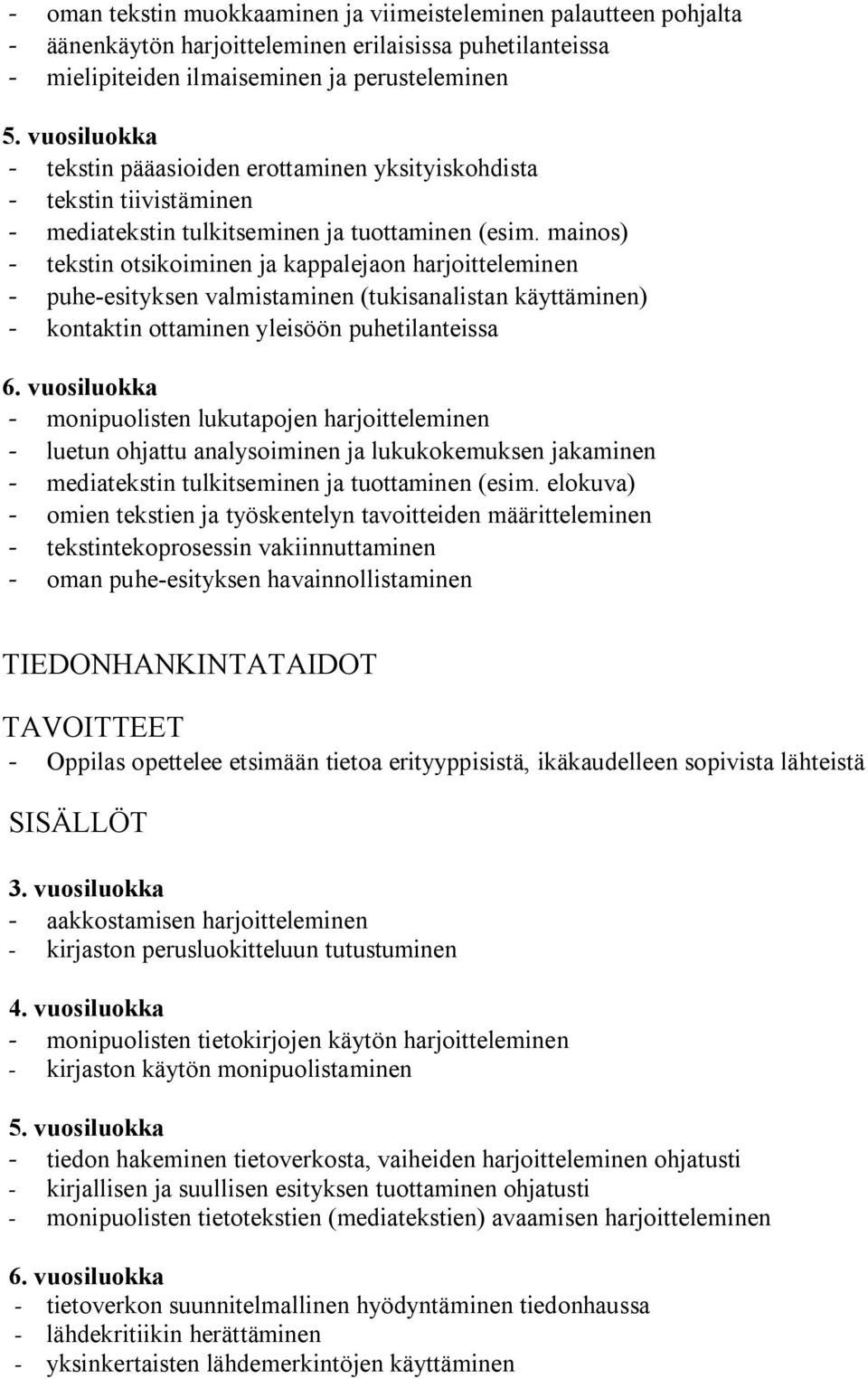 - oman tekstin muokkaaminen ja viimeisteleminen palautteen pohjalta
- äänenkäytön harjoitteleminen erilaisissa puhetilanteissa
- mielipiteiden ilmaiseminen ja perusteleminen

5. vuosiluokka
- tekstin pääasioiden erottaminen yksityiskohdista
- tekstin tiivistäminen
- mediatekstin tulkitseminen ja tuottaminen (esim. mainos)
- tekstin otsikoiminen ja kappalejaon harjoitteleminen
- puhe-esityksen valmistaminen (tukisanalistan käyttäminen)
- kontaktin ottaminen yleisöön puhetilanteissa

6. vuosiluokka
- monipuolisten lukutapojen harjoitteleminen
- luetun ohjattu analysoiminen ja lukukokemuksen jakaminen
- mediatekstin tulkitseminen ja tuottaminen (esim. elokuva)
- omien tekstien ja työskentelyn tavoitteiden määritteleminen
- tekstintekoprosessin vakiinnuttaminen
- oman puhe-esityksen havainnollistaminen

TIEDONHANKINTATAIDOT

TAVOITTEET
- Oppilas opettelee etsimään tietoa erityyppisistä, ikäkaudelleen sopivista lähteistä

SISÄLLÖT

3. vuosiluokka
- aakkostamisen harjoitteleminen
- kirjaston perusluokitteluun tutustuminen

4. vuosiluokka
- monipuolisten tietokirjojen käytön harjoitteleminen
- kirjaston käytön monipuolistaminen

5. vuosiluokka
- tiedon hakeminen tietoverkosta, vaiheiden harjoitteleminen ohjatusti
- kirjallisen ja suullisen esityksen tuottaminen ohjatusti
- monipuolisten tietotekstien (mediatekstien) avaamisen harjoitteleminen

6. vuosiluokka
- tietoverkon suunnitelmallinen hyödyntäminen tiedonhaussa
- lähdekritiikin herättäminen
- yksinkertaisten lähdemerkintöjen käyttäminen